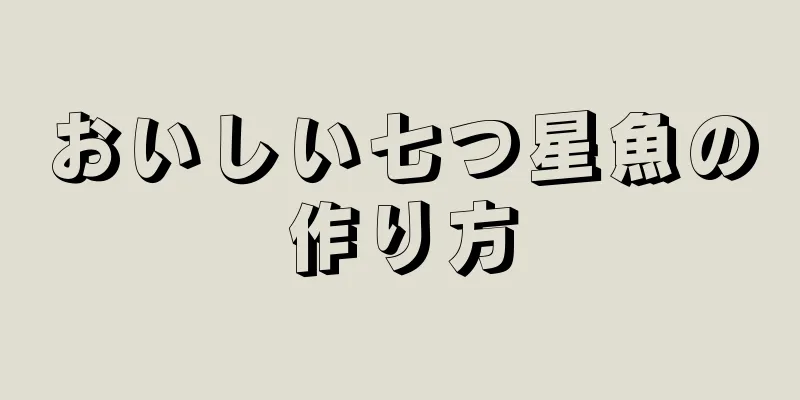 おいしい七つ星魚の作り方